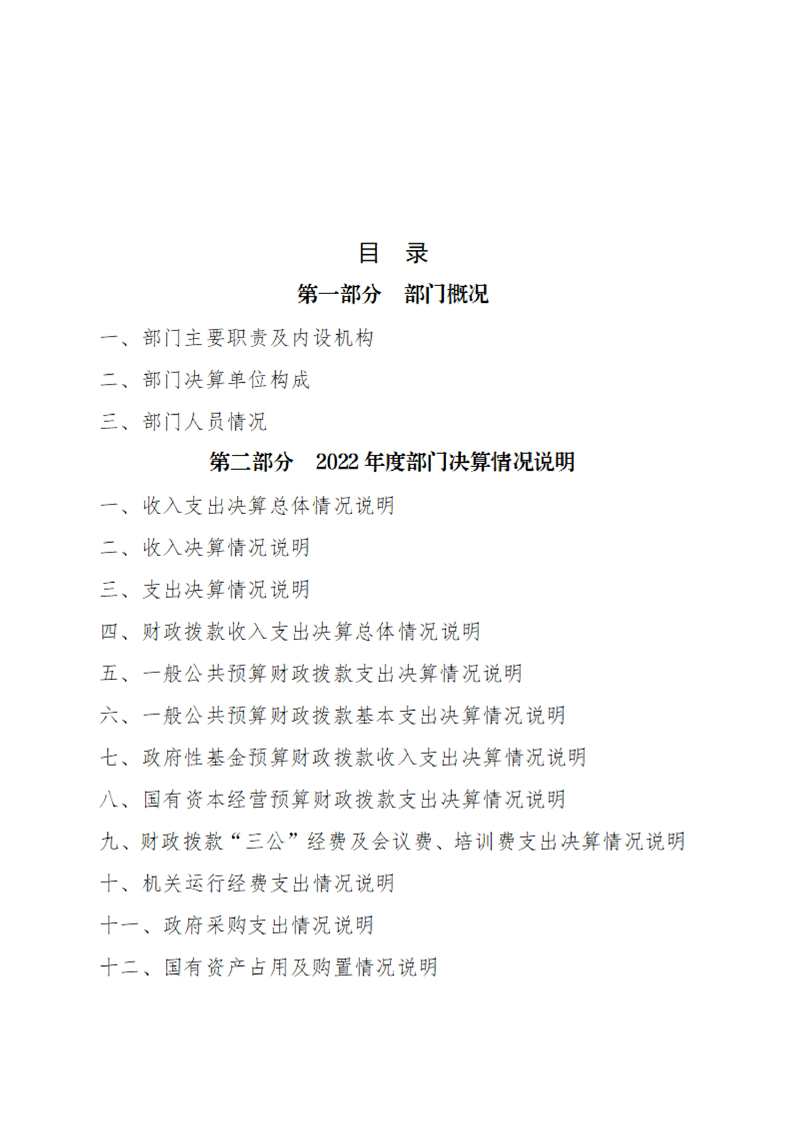 目 录

第一部分 部门概况

一、部门主要职责及内设机构

二、部门决算单位构成

三、部门人员情况

第二部分 2022年度部门决算情况说明

一、收入支出决算总体情况说明

二、收入决算情况说明

三、支出决算情况说明

四、财政拨款收入支出决算总体情况说明

五、一般公共预算财政拨款支出决算情况说明

六、一般公共预算财政拨款基本支出决算情况说明

七、政府性基金预算财政拨款收入支出决算情况说明

八、国有资本经营预算财政拨款支出决算情况说明

九、财政拨款“三公”经费及会议费、培训费支出决算情况说明

十、机关运行经费支出情况说明

十一、政府采购支出情况说明

十二、国有资产占用及购置情况说明